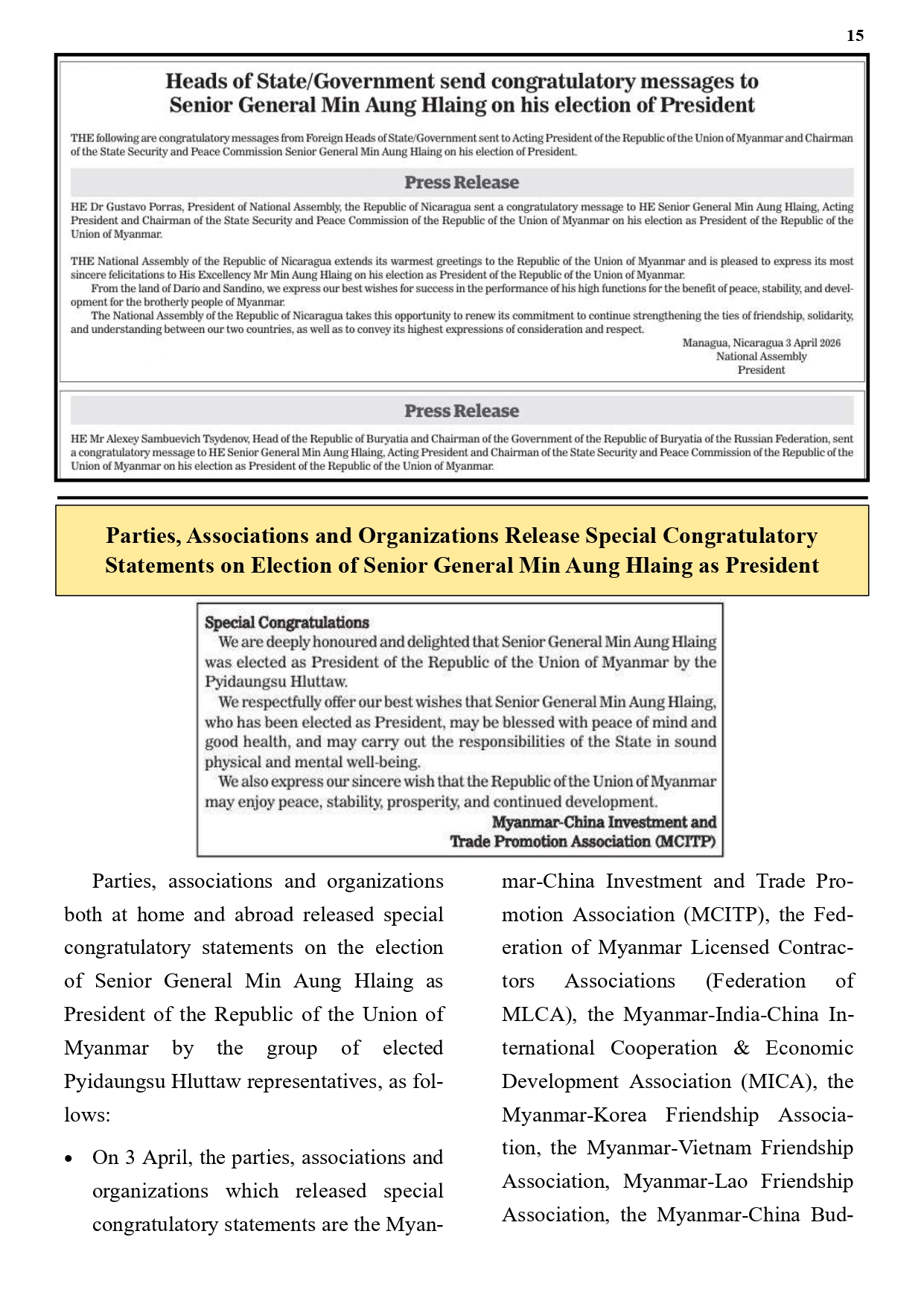 15

Heads of State/Government send congratulatory messages to Senior General Min Aung Hlaing on his election of President

THE following are congratulatory messages from Foreign Heads of State/Government sent to Acting President of the Republic of the Union of Myanmar and Chairman of the State Security and Peace Commission Senior General Min Aung Hlaing on his election of President.

Press Release

HE Dr Gustavo Porras, President of National Assembly, the Republic of Nicaragua sent a congratulatory message to HE Senior General Min Aung Hlaing, Acting President and Chairman of the State Security and Peace Commission of the Republic of the Union of Myanmar on his election as President of the Republic of the Union of Myanmar.

THE National Assembly of the Republic of Nicaragua extends its warmest greetings to the Republic of the Union of Myanmar and is pleased to express its most sincere felicitations to His Excellency Mr Min Aung Hlaing on his election as President of the Republic of the Union of Myanmar.

From the land of Darío and Sandino, we express our best wishes for success in the performance of his high functions for the benefit of peace, stability, and development for the brotherly people of Myanmar.

The National Assembly of the Republic of Nicaragua takes this opportunity to renew its commitment to continue strengthening the ties of friendship, solidarity, and understanding between our two countries, as well as to convey its highest expressions of consideration and respect.

Managua, Nicaragua 3 April 2026
National Assembly
President

Press Release

HE Mr Alexey Sambuevich Tsydenov, Head of the Republic of Buryatia and Chairman of the Government of the Republic of Buryatia of the Russian Federation, sent a congratulatory message to HE Senior General Min Aung Hlaing, Acting President and Chairman of the State Security and Peace Commission of the Republic of the Union of Myanmar on his election as President of the Republic of the Union of Myanmar.

Parties, Associations and Organizations Release Special Congratulatory Statements on Election of Senior General Min Aung Hlaing as President

Special Congratulations
We are deeply honoured and delighted that Senior General Min Aung Hlaing was elected as President of the Republic of the Union of Myanmar by the Pyidaungsu Hluttaw.
We respectfully offer our best wishes that Senior General Min Aung Hlaing, who has been elected as President, may be blessed with peace of mind and good health, and may carry out the responsibilities of the State in sound physical and mental well-being.
We also express our sincere wish that the Republic of the Union of Myanmar may enjoy peace, stability, prosperity, and continued development.
Myanmar-China Investment and Trade Promotion Association (MCITP)

Parties, associations and organizations both at home and abroad released special congratulatory statements on the election of Senior General Min Aung Hlaing as President of the Republic of the Union of Myanmar by the group of elected Pyidaungsu Hluttaw representatives, as follows:

• On 3 April, the parties, associations and organizations which released special congratulatory statements are the Myanmar-China Investment and Trade Promotion Association (MCITP), the Federation of Myanmar Licensed Contractors Associations (Federation of MLCA), the Myanmar-India-China International Cooperation & Economic Development Association (MICA), the Myanmar-Korea Friendship Association, the Myanmar-Vietnam Friendship Association, Myanmar-Lao Friendship Association, the Myanmar-China Bud-